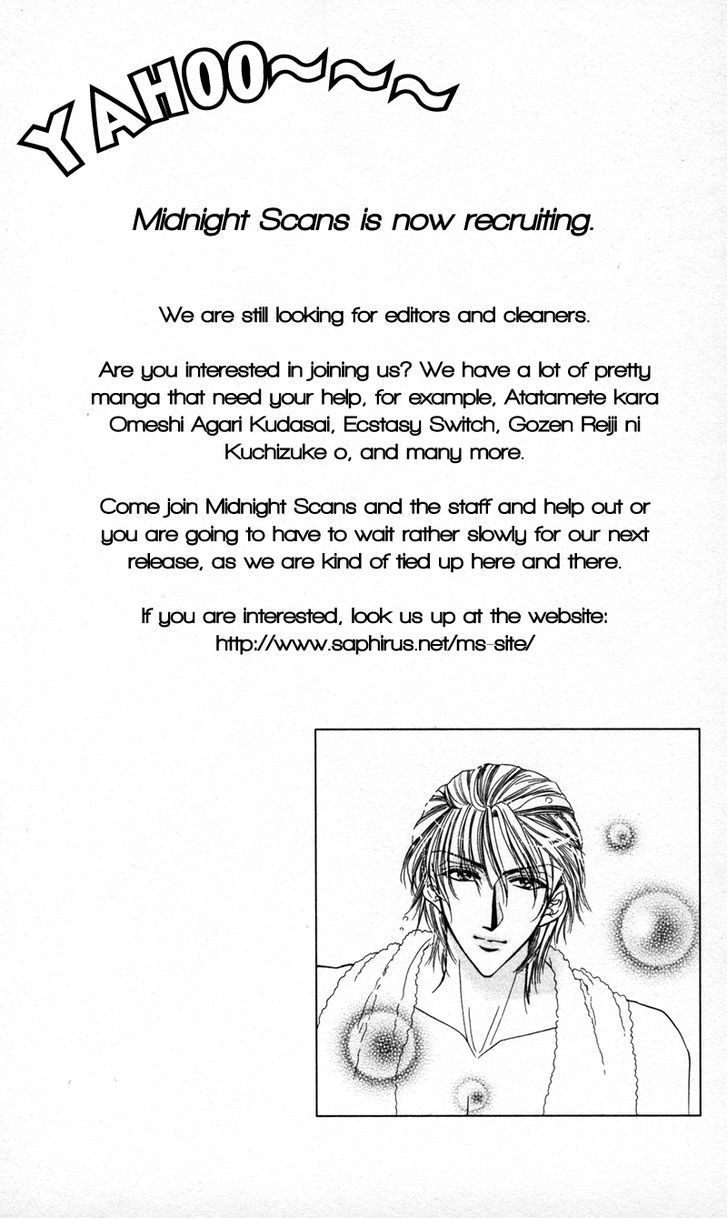 YAHOO~~~

Midnight Scans is now recruiting.

We are still looking for editors and cleaners.

Are you interested in joining us? We have a lot of pretty manga that need your help, for example, Atatamete kara Omeshi Agari Kudasai, Ecstasy Switch, Gozen Reiji ni Kuchizuke o, and many more.

Come join Midnight Scans and the staff and help out or you are going to have to wait rather slowly for our next release, as we are kind of tied up here and there.

If you are interested, look us up at the website: http://www.saphirus.net/ms-site/